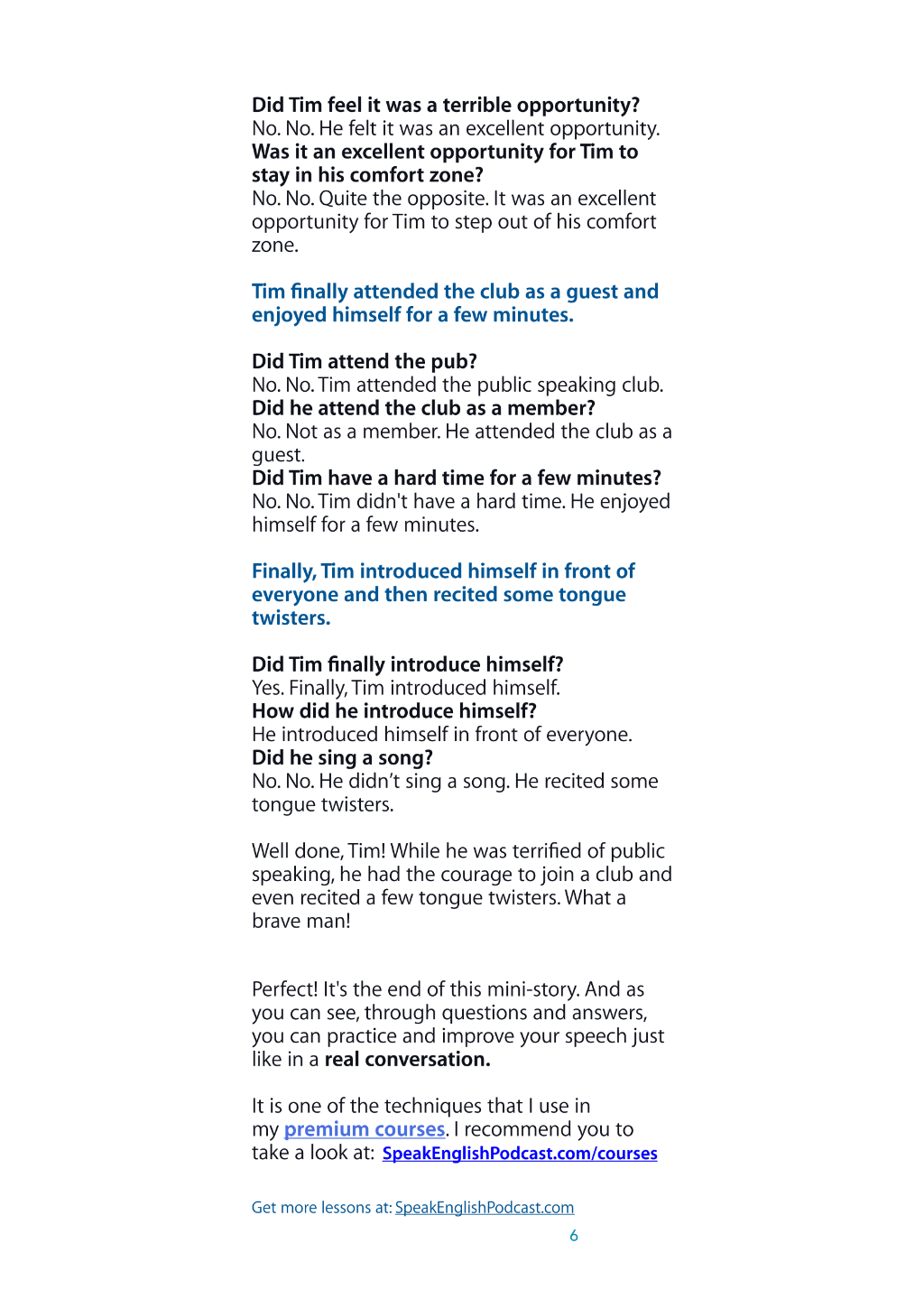 Did Tim feel it was a terrible opportunity?
No. No. He felt it was an excellent opportunity.
Was it an excellent opportunity for Tim to stay in his comfort zone?
No. No. Quite the opposite. It was an excellent opportunity for Tim to step out of his comfort zone.

Tim finally attended the club as a guest and enjoyed himself for a few minutes.

Did Tim attend the pub?
No. No. Tim attended the public speaking club.
Did he attend the club as a member?
No. Not as a member. He attended the club as a guest.
Did Tim have a hard time for a few minutes?
No. No. Tim didn't have a hard time. He enjoyed himself for a few minutes.

Finally, Tim introduced himself in front of everyone and then recited some tongue twisters.

Did Tim finally introduce himself?
Yes. Finally, Tim introduced himself.
How did he introduce himself?
He introduced himself in front of everyone.
Did he sing a song?
No. No. He didn't sing a song. He recited some tongue twisters.

Well done, Tim! While he was terrified of public speaking, he had the courage to join a club and even recited a few tongue twisters. What a brave man!

Perfect! It's the end of this mini-story. And as you can see, through questions and answers, you can practice and improve your speech just like in a real conversation.

It is one of the techniques that I use in my premium courses. I recommend you to take a look at: SpeakEnglishPodcast.com/courses

Get more lessons at: SpeakEnglishPodcast.com

6